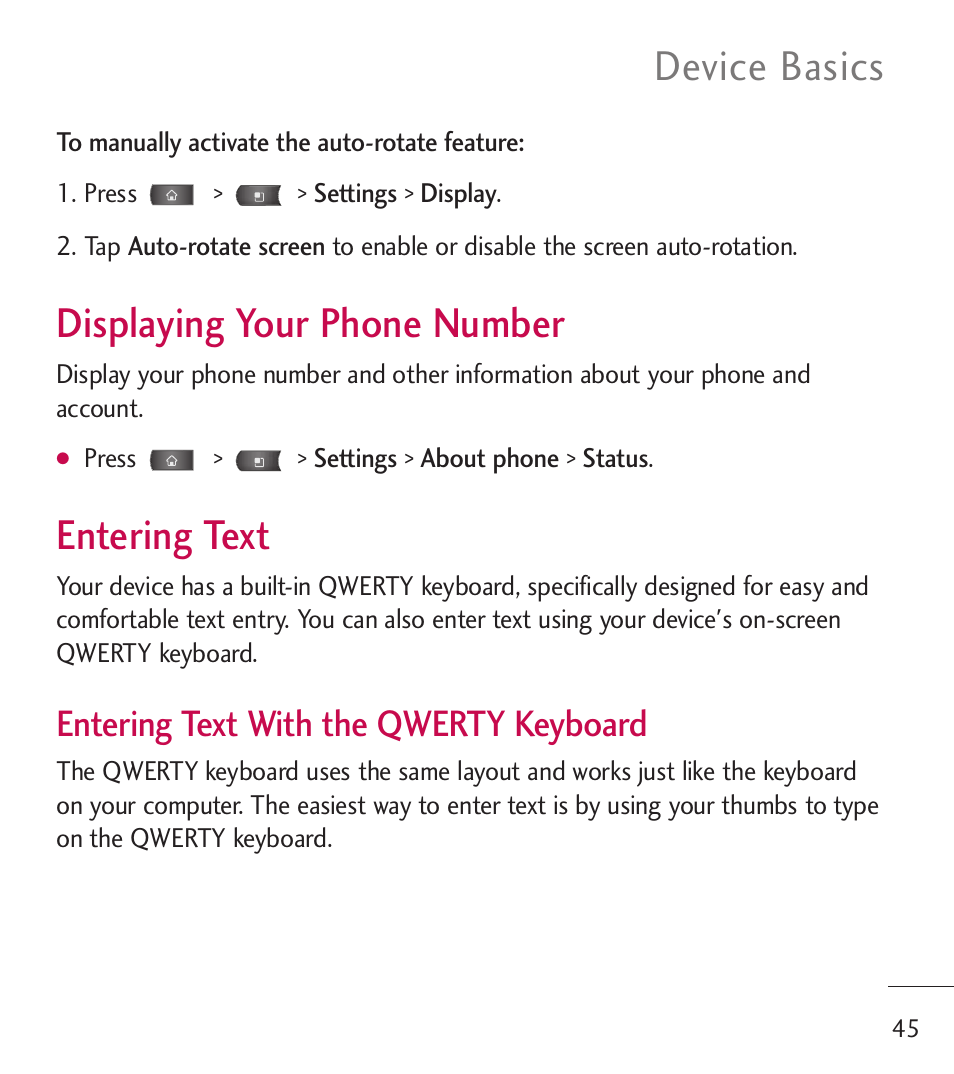 Device Basics

To manually activate the auto-rotate feature:

1. Press > > Settings > Display.

2. Tap Auto-rotate screen to enable or disable the screen auto-rotation.

Displaying Your Phone Number

Display your phone number and other information about your phone and account.

● Press > > Settings > About phone > Status.

Entering Text

Your device has a built-in QWERTY keyboard, specifically designed for easy and comfortable text entry. You can also enter text using your device's on-screen QWERTY keyboard.

Entering Text With the QWERTY Keyboard

The QWERTY keyboard uses the same layout and works just like the keyboard on your computer. The easiest way to enter text is by using your thumbs to type on the QWERTY keyboard.

45